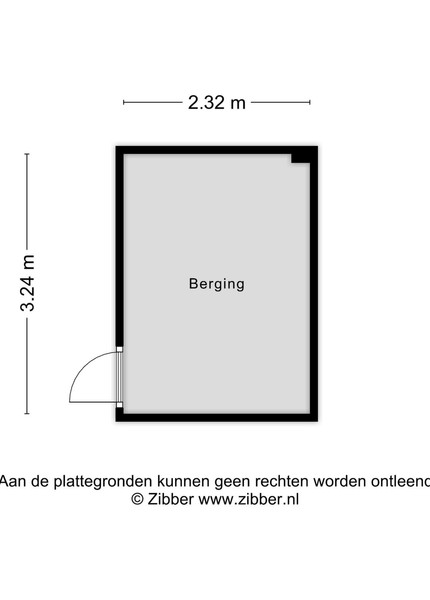 2.32 m

3.24 m

Berging

Aan de plattegronden kunnen geen rechten worden ontleend
© Zibber www.zibber.nl